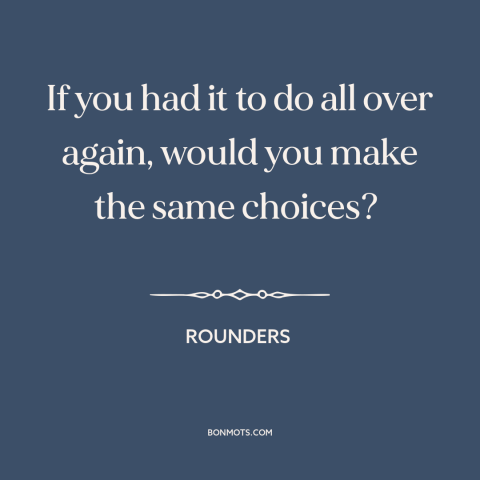 If you had it to do all over again, would you make the same choices?

ROUNDERS

BONMOTS.COM